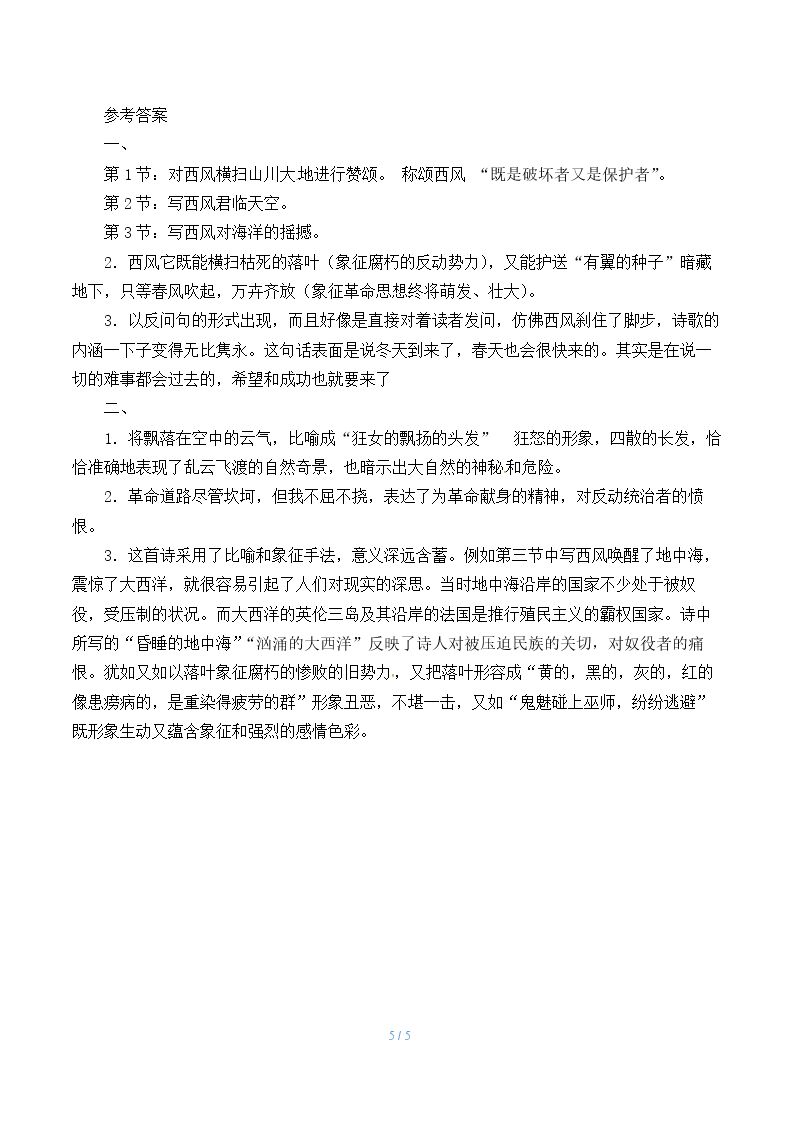 参考答案

一、

第1节：对西风横扫山川大地进行赞颂。 称颂西风 “既是破坏者又是保护者”。

第2节：写西风君临天空。

第3节：写西风对海洋的摇撼。

2．西风它既能横扫枯死的落叶（象征腐朽的反动势力），又能护送“有翼的种子”暗藏地下，只等春风吹起，万卉齐放（象征革命思想终将萌发、壮大）。

3．以反问句的形式出现，而且好像是直接对着读者发问，仿佛西风刹住了脚步，诗歌的内涵一下子变得无比隽永。这句话表面是说冬天到来了，春天也会很快来的。其实是在说一切的难事都会过去的，希望和成功也就要来了

二、

1．将飘落在空中的云气，比喻成“狂女的飘扬的头发” 狂怒的形象，四散的长发，恰恰准确地表现了乱云飞渡的自然奇景，也暗示出大自然的神秘和危险。

2．革命道路尽管坎坷，但我不屈不挠，表达了为革命献身的精神，对反动统治者的愤恨。

3．这首诗采用了比喻和象征手法，意义深远含蓄。例如第三节中写西风唤醒了地中海，震惊了大西洋，就很容易引起了人们对现实的深思。当时地中海沿岸的国家不少处于被奴役，受压制的状况。而大西洋的英伦三岛及其沿岸的法国是推行殖民主义的霸权国家。诗中所写的“昏睡的地中海”“汹涌的大西洋”反映了诗人对被压迫民族的关切，对奴役者的痛恨。犹如又如以落叶象征腐朽的惨败的旧势力，又把落叶形容成“黄的，黑的，灰的，红的像患痨病的，是重染得疲劳的群”形象丑恶，不堪一击，又如“鬼魅碰上巫师，纷纷逃避”既形象生动又蕴含象征和强烈的感情色彩。

5 / 5